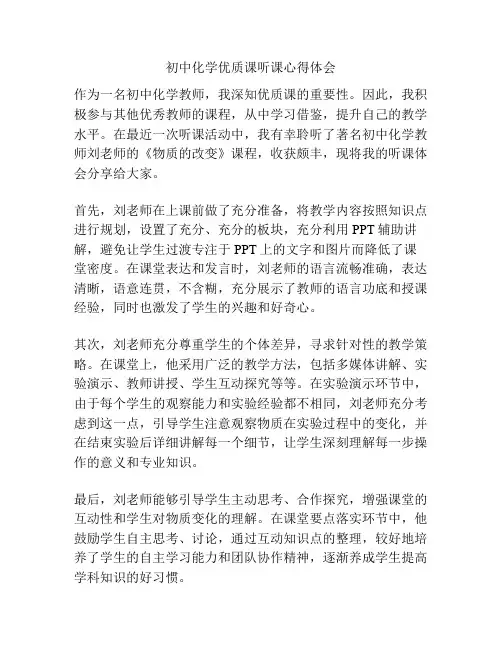 初中化学优质课听课心得体会

作为一名初中化学教师，我深知优质课的重要性。因此，我积极参与其他优秀教师的课程，从中学习借鉴，提升自己的教学水平。在最近一次听课活动中，我有幸聆听了著名初中化学教师刘老师的《物质的改变》课程，收获颇丰，现将我的听课体会分享给大家。

首先，刘老师在上课前做了充分准备，将教学内容按照知识点进行规划，设置了充分、充分的板块，充分利用 PPT 辅助讲解，避免让学生过渡专注于 PPT 上的文字和图片而降低了课堂密度。在课堂表达和发言时，刘老师的语言流畅准确，表达清晰，语意连贯，不含糊，充分展示了教师的语言功底和授课经验，同时也激发了学生的兴趣和好奇心。

其次，刘老师充分尊重学生的个体差异，寻求针对性的教学策略。在课堂上，他采用广泛的教学方法，包括多媒体讲解、实验演示、教师讲授、学生互动探究等等。在实验演示环节中，由于每个学生的观察能力和实验经验都不相同，刘老师充分考虑到这一点，引导学生注意观察物质在实验过程中的变化，并在结束实验后详细讲解每一个细节，让学生深刻理解每一步操作的意义和专业知识。

最后，刘老师能够引导学生主动思考、合作探究，增强课堂的互动性和学生对物质变化的理解。在课堂要点落实环节中，他鼓励学生自主思考、讨论，通过互动知识点的整理，较好地培养了学生的自主学习能力和团队协作精神，逐渐养成学生提高学科知识的好习惯。